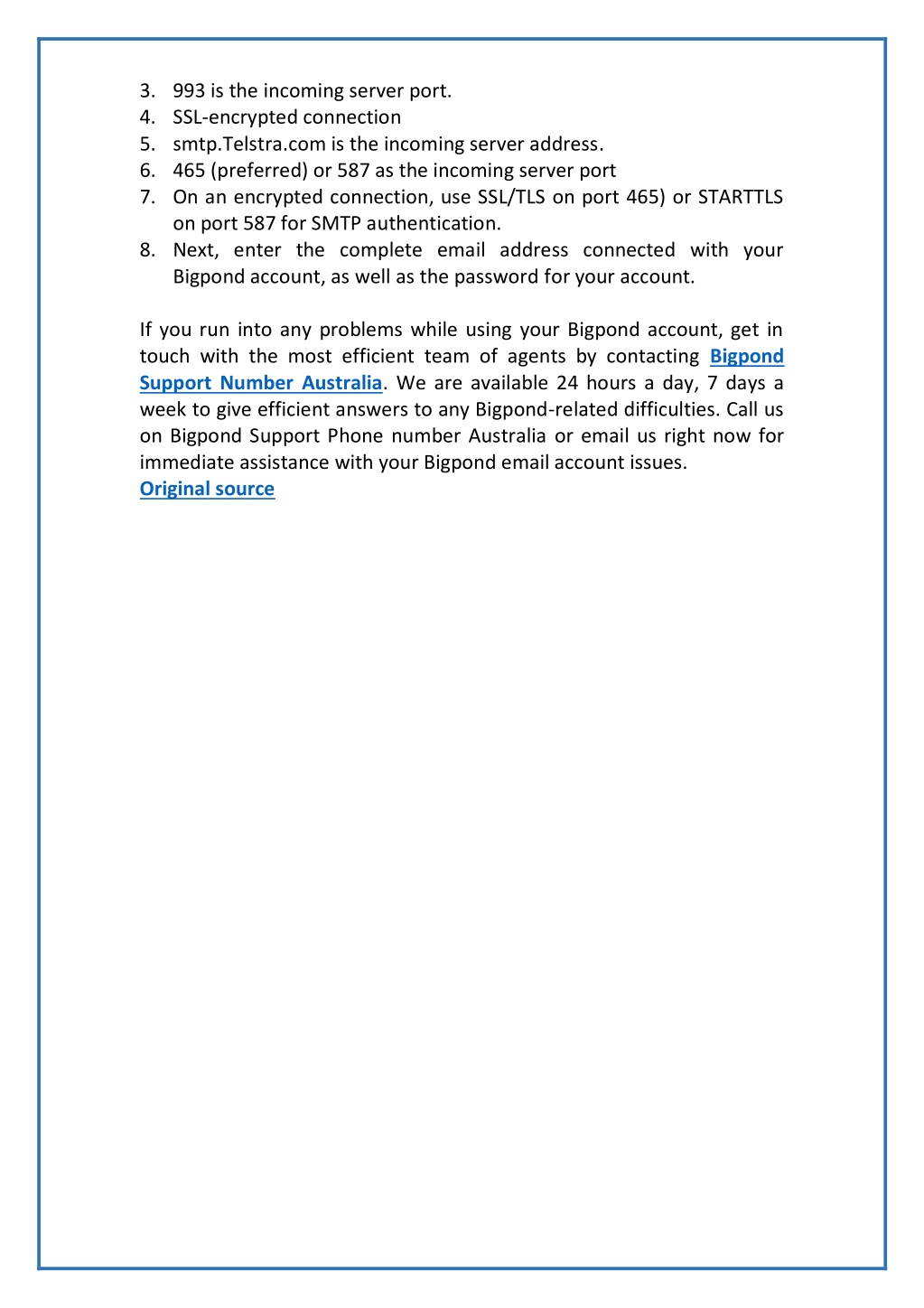 3. 993 is the incoming server port.
4. SSL-encrypted connection
5. smtp.Telstra.com is the incoming server address.
6. 465 (preferred) or 587 as the incoming server port
7. On an encrypted connection, use SSL/TLS on port 465) or STARTTLS on port 587 for SMTP authentication.
8. Next, enter the complete email address connected with your Bigpond account, as well as the password for your account.

If you run into any problems while using your Bigpond account, get in touch with the most efficient team of agents by contacting Bigpond Support Number Australia. We are available 24 hours a day, 7 days a week to give efficient answers to any Bigpond-related difficulties. Call us on Bigpond Support Phone number Australia or email us right now for immediate assistance with your Bigpond email account issues.
Original source